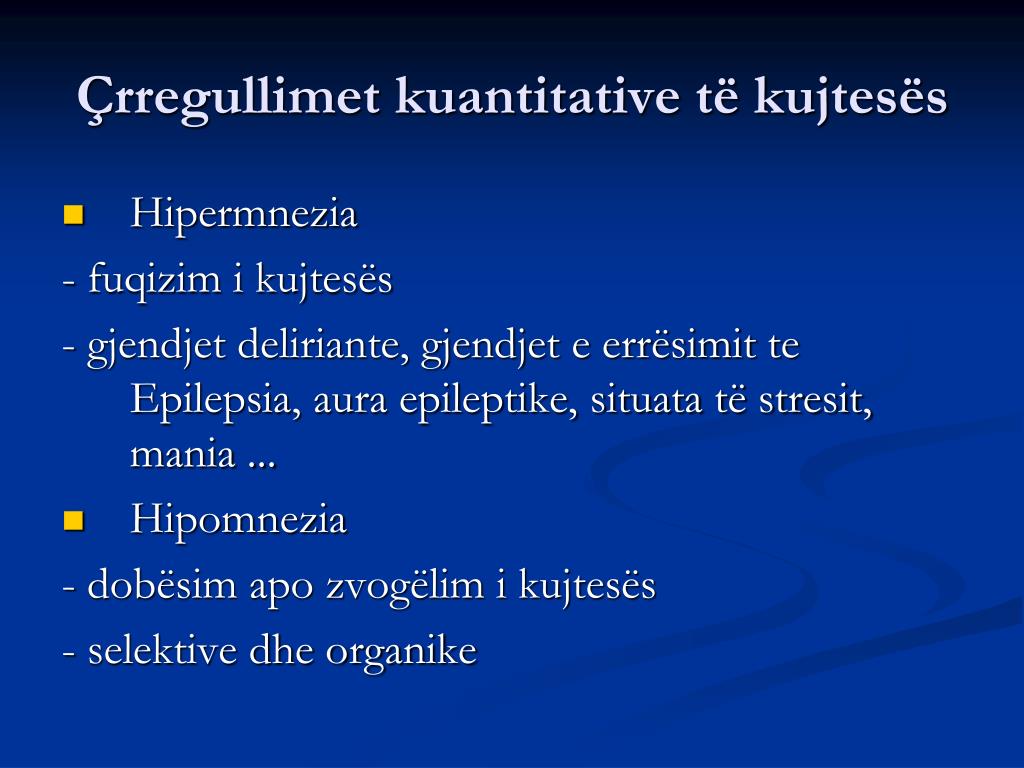 Çrregullimet kuantitative të kujtesës

Hipermnezia

- fuqizim i kujtesës

- gjendjet deliriante, gjendjet e errësimit te Epilepsia, aura epileptike, situata të stresit, mania ...

Hipomnezia

- dobësim apo zvogëlim i kujtesës

- selektive dhe organike